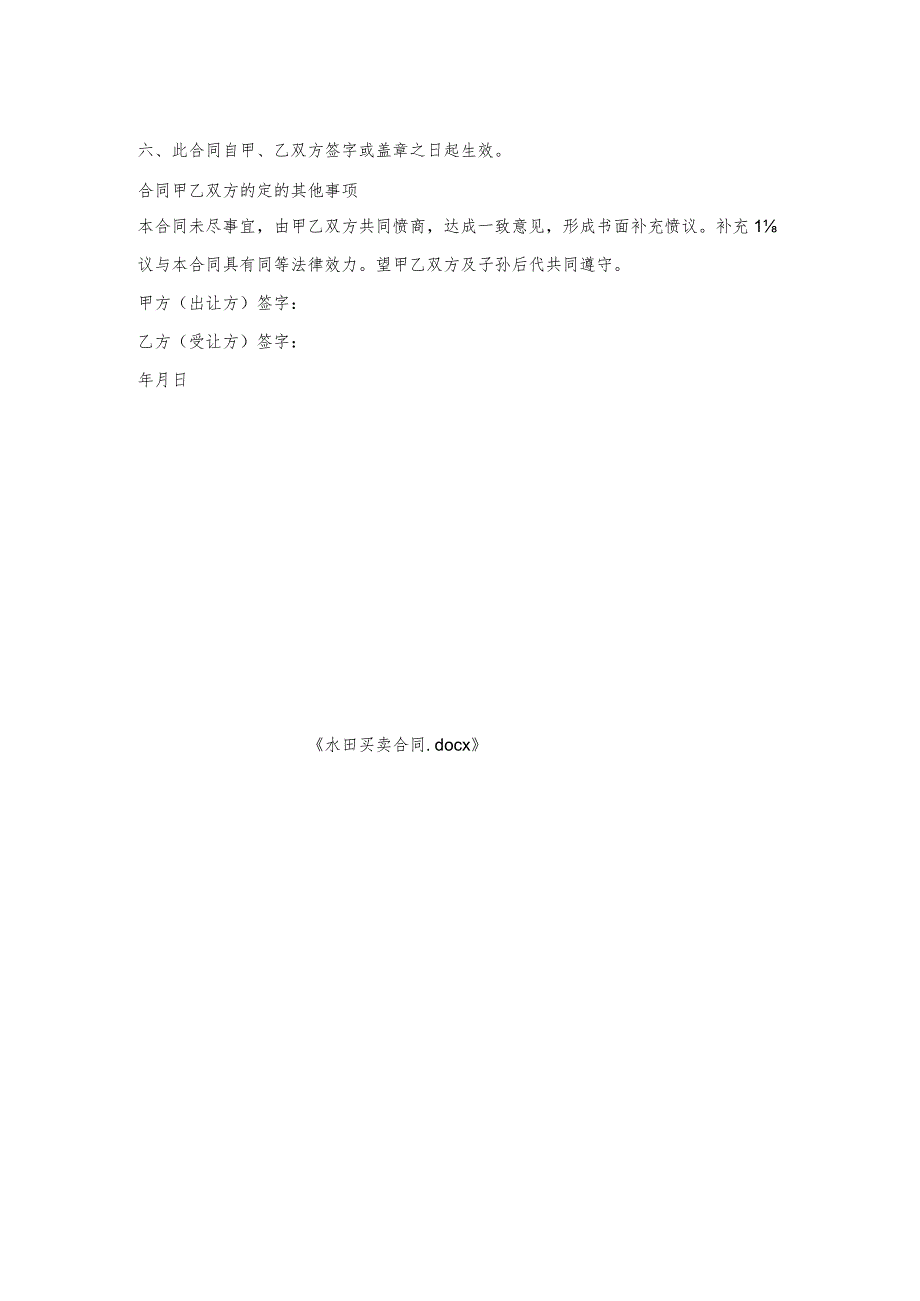 六、此合同自甲、乙双方签字或盖章之日起生效。

合同甲乙双方的定的其他事项

本合同未尽事宜，由甲乙双方共同愤商，达成一致意见，形成书面补充愤议。补充1⅛议与本合同具有同等法律效力。望甲乙双方及子孙后代共同遵守。

甲方（出让方）签字：

乙方（受让方）签字：

年月日

《水田买卖合同.docx》